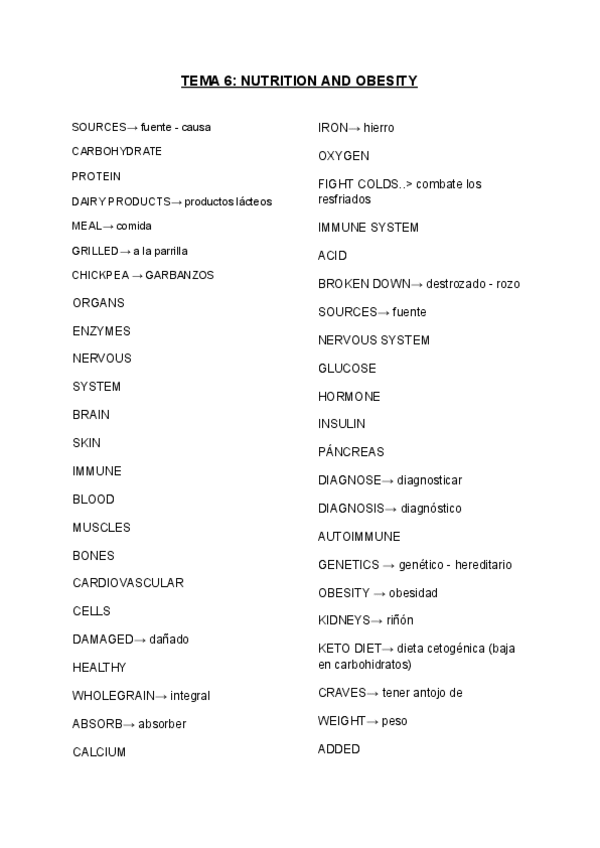 TEMA 6: NUTRITION AND OBESITY

SOURCES→ fuente - causa

CARBOHYDRATE

PROTEIN

DAIRY PRODUCTS→ productos lácteos

MEAL→ comida

GRILLED→ a la parrilla

CHICKPEA → GARBANZOS

ORGANS

ENZYMES

NERVOUS

SYSTEM

BRAIN

SKIN

IMMUNE

BLOOD

MUSCLES

BONES

CARDIOVASCULAR

CELLS

DAMAGED→ dañado

HEALTHY

WHOLEGRAIN→ integral

ABSORB→ absorber

CALCIUM

IRON→ hierro

OXYGEN

FIGHT COLDS..> combate los resfriados

IMMUNE SYSTEM

ACID

BROKEN DOWN→ destrozado - rozo

SOURCES→ fuente

NERVOUS SYSTEM

GLUCOSE

HORMONE

INSULIN

PÁNCREAS

DIAGNOSE→ diagnosticar

DIAGNOSIS→ diagnóstico

AUTOIMMUNE

GENETICS → genético - hereditario

OBESITY → obesidad

KIDNEYS→ riñón

KETO DIET→ dieta cetogénica (baja en carbohidratos)

CRAVES→ tener antojo de

WEIGHT→ peso

ADDED